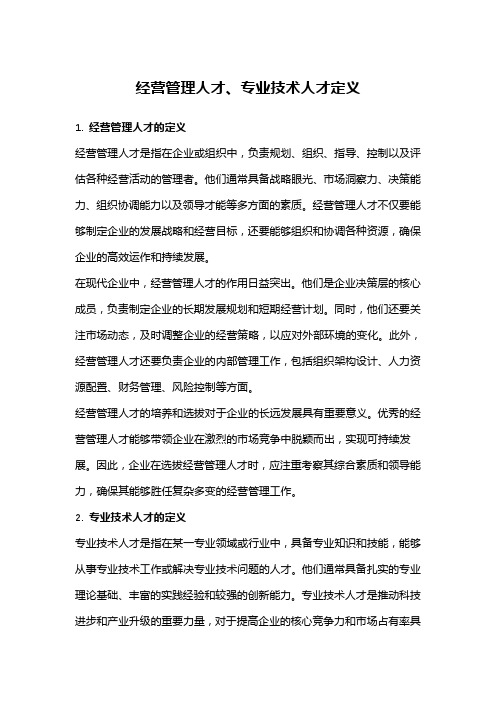 经营管理人才、专业技术人才定义

1. 经营管理人才的定义

经营管理人才是指在企业或组织中，负责规划、组织、指导、控制以及评估各种经营活动的管理者。他们通常具备战略眼光、市场洞察力、决策能力、组织协调能力以及领导才能等多方面的素质。经营管理人才不仅要能够制定企业的发展战略和经营目标，还要能够组织和协调各种资源，确保企业的高效运作和持续发展。

在现代企业中，经营管理人才的作用日益突出。他们是企业决策层的核心成员，负责制定企业的长期发展规划和短期经营计划。同时，他们还要关注市场动态，及时调整企业的经营策略，以应对外部环境的变化。此外，经营管理人才还要负责企业的内部管理工作，包括组织架构设计、人力资源配置、财务管理、风险控制等方面。

经营管理人才的培养和选拔对于企业的长远发展具有重要意义。优秀的经营管理人才能够带领企业在激烈的市场竞争中脱颖而出，实现可持续发展。因此，企业在选拔经营管理人才时，应注重考察其综合素质和领导能力，确保其能够胜任复杂多变的经营管理工作。

2. 专业技术人才的定义

专业技术人才是指在某一专业领域或行业中，具备专业知识和技能，能够从事专业技术工作或解决专业技术问题的人才。他们通常具备扎实的专业理论基础、丰富的实践经验和较强的创新能力。专业技术人才是推动科技进步和产业升级的重要力量，对于提高企业的核心竞争力和市场占有率具